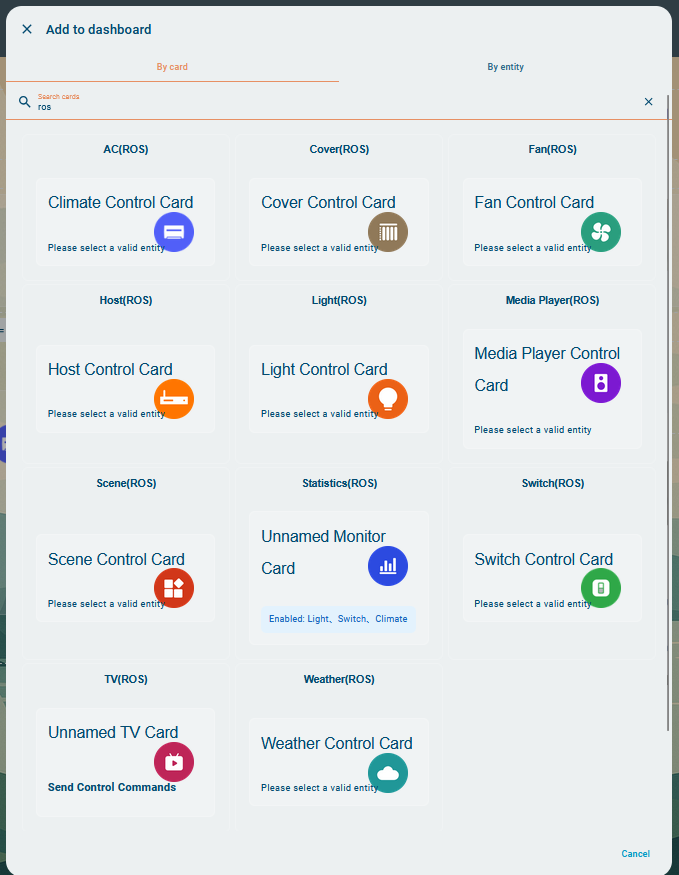 Add to dashboard

By card

By entity

Search cards
ros

AC(ROS)

Climate Control Card

Please select a valid entity

Cover(ROS)

Cover Control Card

Please select a valid entity

Fan(ROS)

Fan Control Card

Please select a valid entity

Host(ROS)

Host Control Card

Please select a valid entity

Light(ROS)

Light Control Card

Please select a valid entity

Media Player(ROS)

Media Player Control Card

Please select a valid entity

Scene(ROS)

Scene Control Card

Please select a valid entity

Statistics(ROS)

Unnamed Monitor Card

Enabled: Light、Switch、Climate

Switch(ROS)

Switch Control Card

Please select a valid entity

TV(ROS)

Unnamed TV Card

Send Control Commands

Weather(ROS)

Weather Control Card

Please select a valid entity

Cancel